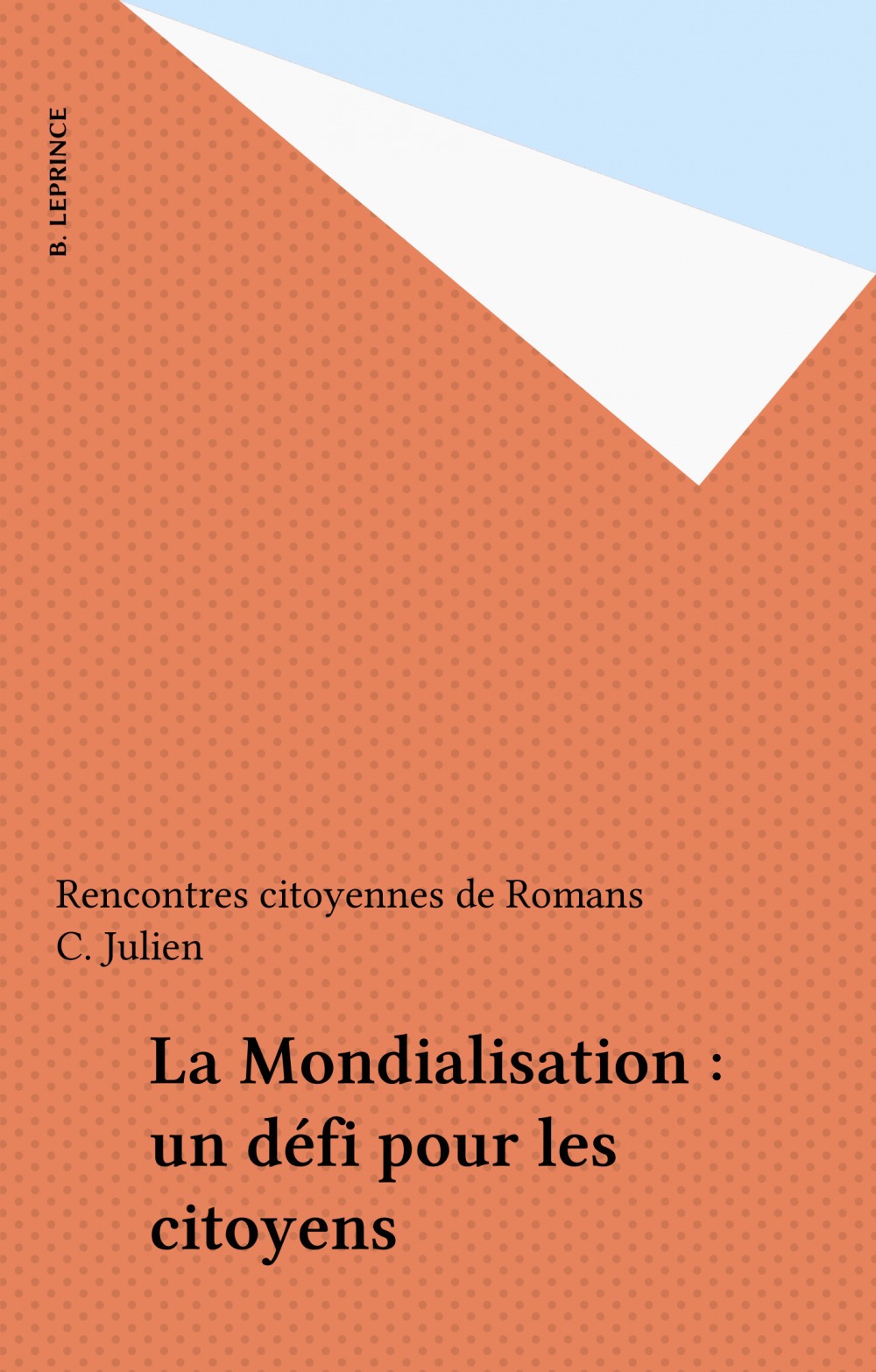 B. LEPRINCE

Rencontres citoyennes de Romans
C. Julien

La Mondialisation : un défi pour les citoyens